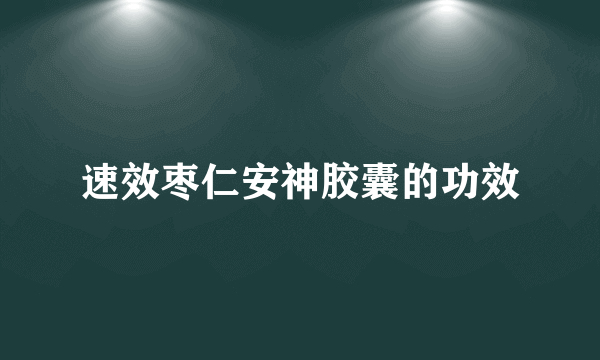 速效枣仁安神胶囊的功效